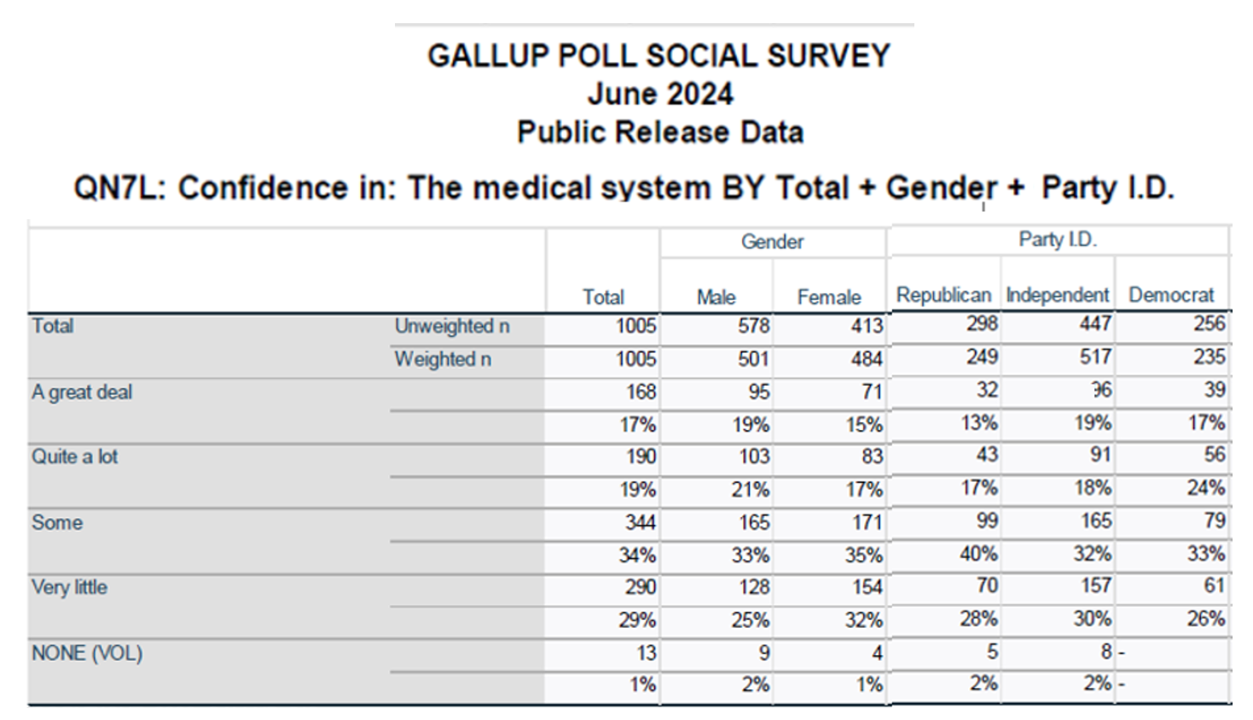 GALLUP POLL SOCIAL SURVEY
June 2024
Public Release Data

QN7L: Confidence in: The medical system BY Total + Gender + Party I.D.

| | | | Gender | | Party I.D. | | |
|---|---|---|---|---|---|---|---|
| | | Total | Male | Female | Republican | Independent | Democrat |
| Total | Unweighted n | 1005 | 578 | 413 | 298 | 447 | 256 |
| | Weighted n | 1005 | 501 | 484 | 249 | 517 | 235 |
| A great deal | | 168 | 95 | 71 | 32 | 96 | 39 |
| | | 17% | 19% | 15% | 13% | 19% | 17% |
| Quite a lot | | 190 | 103 | 83 | 43 | 91 | 56 |
| | | 19% | 21% | 17% | 17% | 18% | 24% |
| Some | | 344 | 165 | 171 | 99 | 165 | 79 |
| | | 34% | 33% | 35% | 40% | 32% | 33% |
| Very little | | 290 | 128 | 154 | 70 | 157 | 61 |
| | | 29% | 25% | 32% | 28% | 30% | 26% |
| NONE (VOL) | | 13 | 9 | 4 | 5 | 8 | - |
| | | 1% | 2% | 1% | 2% | 2% | - |